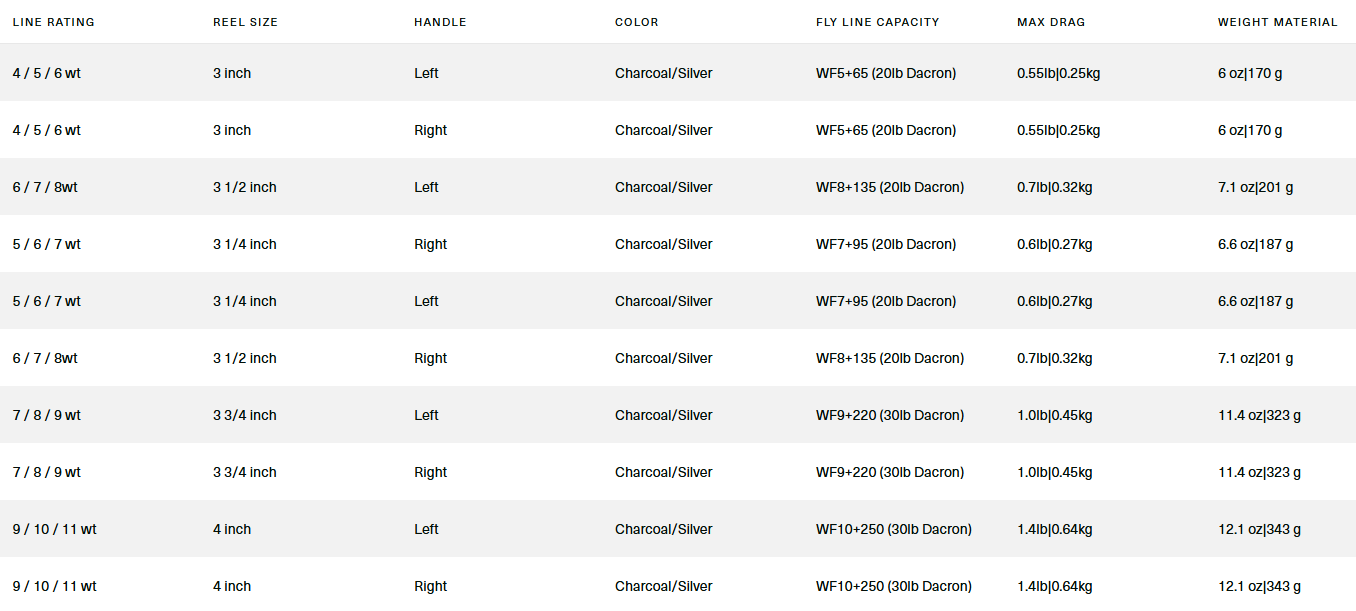 | LINE RATING | REEL SIZE | HANDLE | COLOR | FLY LINE CAPACITY | MAX DRAG | WEIGHT MATERIAL |
|---|---|---|---|---|---|---|
| 4 / 5 / 6 wt | 3 inch | Left | Charcoal/Silver | WF5+65 (20lb Dacron) | 0.55lb\|0.25kg | 6 oz\|170 g |
| 4 / 5 / 6 wt | 3 inch | Right | Charcoal/Silver | WF5+65 (20lb Dacron) | 0.55lb\|0.25kg | 6 oz\|170 g |
| 6 / 7 / 8wt | 3 1/2 inch | Left | Charcoal/Silver | WF8+135 (20lb Dacron) | 0.7lb\|0.32kg | 7.1 oz\|201 g |
| 5 / 6 / 7 wt | 3 1/4 inch | Right | Charcoal/Silver | WF7+95 (20lb Dacron) | 0.6lb\|0.27kg | 6.6 oz\|187 g |
| 5 / 6 / 7 wt | 3 1/4 inch | Left | Charcoal/Silver | WF7+95 (20lb Dacron) | 0.6lb\|0.27kg | 6.6 oz\|187 g |
| 6 / 7 / 8wt | 3 1/2 inch | Right | Charcoal/Silver | WF8+135 (20lb Dacron) | 0.7lb\|0.32kg | 7.1 oz\|201 g |
| 7 / 8 / 9 wt | 3 3/4 inch | Left | Charcoal/Silver | WF9+220 (30lb Dacron) | 1.0lb\|0.45kg | 11.4 oz\|323 g |
| 7 / 8 / 9 wt | 3 3/4 inch | Right | Charcoal/Silver | WF9+220 (30lb Dacron) | 1.0lb\|0.45kg | 11.4 oz\|323 g |
| 9 / 10 / 11 wt | 4 inch | Left | Charcoal/Silver | WF10+250 (30lb Dacron) | 1.4lb\|0.64kg | 12.1 oz\|343 g |
| 9 / 10 / 11 wt | 4 inch | Right | Charcoal/Silver | WF10+250 (30lb Dacron) | 1.4lb\|0.64kg | 12.1 oz\|343 g |